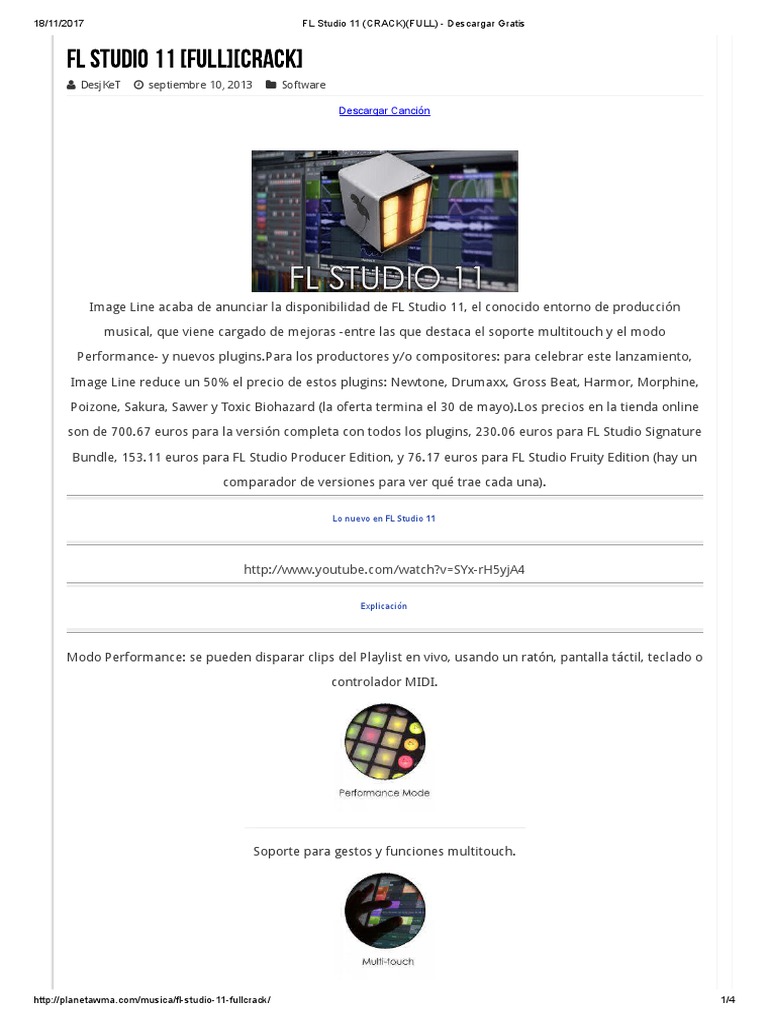 18/11/2017 FL Studio 11 (CRACK)(FULL) - Descargar Gratis

FL STUDIO 11 [FULL][CRACK]

DesjKeT septiembre 10, 2013 Software

Descargar Canción

FL STUDIO 11

Image Line acaba de anunciar la disponibilidad de FL Studio 11, el conocido entorno de producción musical, que viene cargado de mejoras -entre las que destaca el soporte multitouch y el modo Performance- y nuevos plugins.Para los productores y/o compositores: para celebrar este lanzamiento, Image Line reduce un 50% el precio de estos plugins: Newtone, Drumaxx, Gross Beat, Harmor, Morphine, Poizone, Sakura, Sawer y Toxic Biohazard (la oferta termina el 30 de mayo).Los precios en la tienda online son de 700.67 euros para la versión completa con todos los plugins, 230.06 euros para FL Studio Signature Bundle, 153.11 euros para FL Studio Producer Edition, y 76.17 euros para FL Studio Fruity Edition (hay un comparador de versiones para ver qué trae cada una).

Lo nuevo en FL Studio 11

http://www.youtube.com/watch?v=SYx-rH5yjA4

Explicación

Modo Performance: se pueden disparar clips del Playlist en vivo, usando un ratón, pantalla táctil, teclado o controlador MIDI.

Performance Mode

Soporte para gestos y funciones multitouch.

Multi-touch

http://planetawma.com/musica/fl-studio-11-fullcrack/ 1/4